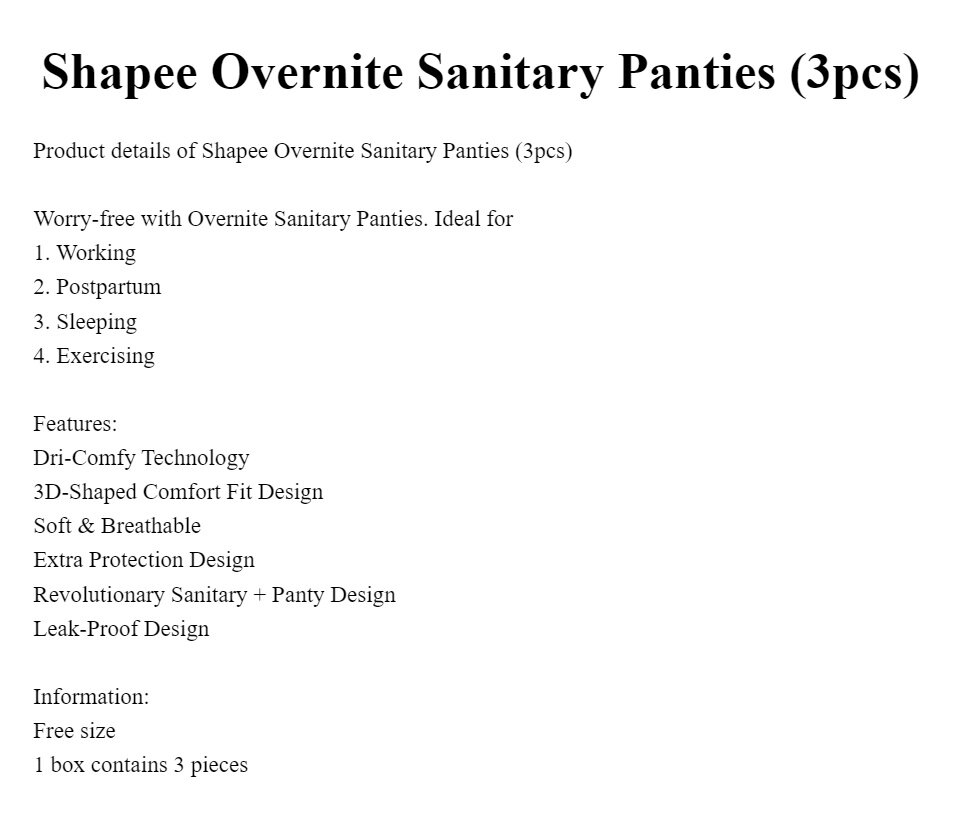 Shapee Overnite Sanitary Panties (3pcs)

Product details of Shapee Overnite Sanitary Panties (3pcs)

Worry-free with Overnite Sanitary Panties. Ideal for
1. Working
2. Postpartum
3. Sleeping
4. Exercising

Features:
Dri-Comfy Technology
3D-Shaped Comfort Fit Design
Soft & Breathable
Extra Protection Design
Revolutionary Sanitary + Panty Design
Leak-Proof Design

Information:
Free size
1 box contains 3 pieces